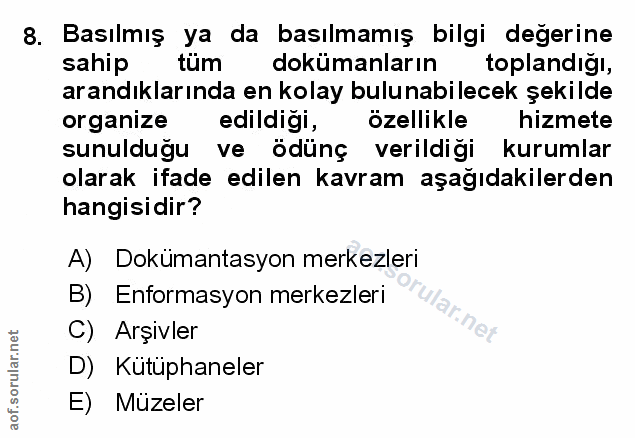 8. Basılmış ya da basılmamış bilgi değerine sahip tüm dokümanların toplandığı, arandıklarında en kolay bulunabilecek şekilde organize edildiği, özellikle hizmete sunulduğu ve ödünç verildiği kurumlar olarak ifade edilen kavram aşağıdakilerden hangisidir?

A) Dokümantasyon merkezleri
B) Enformasyon merkezleri
C) Arşivler
D) Kütüphaneler
E) Müzeler

aof.sorular.net